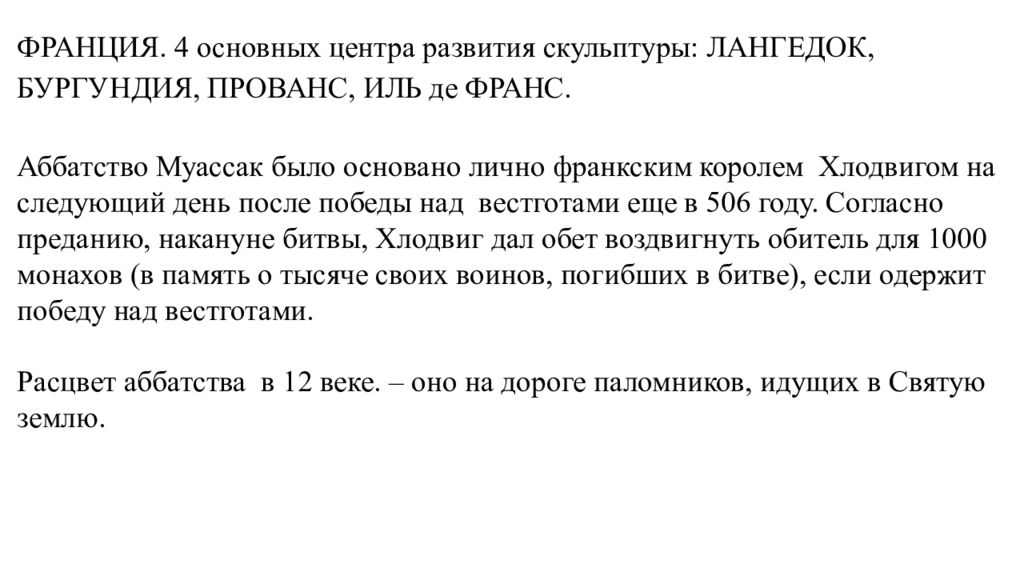 ФРАНЦИЯ. 4 основных центра развития скульптуры: ЛАНГЕДОК, БУРГУНДИЯ, ПРОВАНС, ИЛЬ де ФРАНС.

Аббатство Муассак было основано лично франкским королем Хлодвигом на следующий день после победы над вестготами еще в 506 году. Согласно преданию, накануне битвы, Хлодвиг дал обет воздвигнуть обитель для 1000 монахов (в память о тысяче своих воинов, погибших в битве), если одержит победу над вестготами.

Расцвет аббатства в 12 веке. – оно на дороге паломников, идущих в Святую землю.